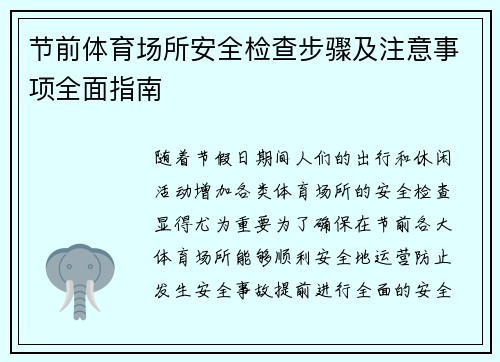 节前体育场所安全检查步骤及注意事项全面指南

随着节假日期间人们的出行和休闲活动增加各类体育场所的安全检查显得尤为重要为了确保在节前各大体育场所能够顺利安全地运营防止发生安全事故提前进行全面的安全